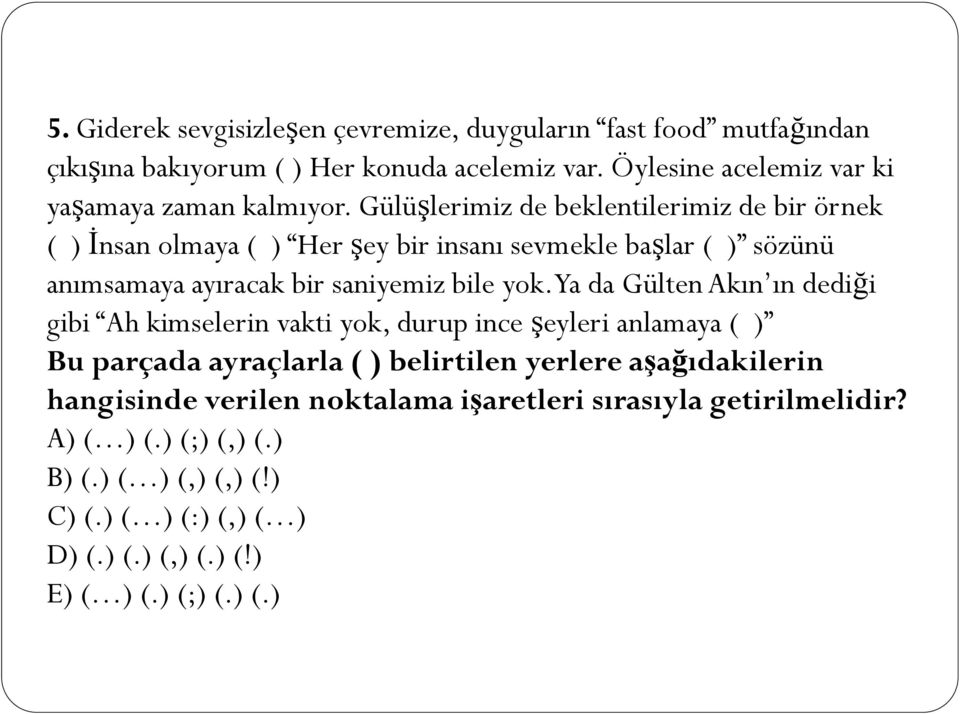 5. Giderek sevgisizleşen çevremize, duyguların “fast food” mutfağından çıkışına bakıyorum ( ) Her konuda acelemiz var. Öylesine acelemiz var ki yaşamaya zaman kalmıyor. Gülüşlerimiz de beklentilerimiz de bir örnek ( ) İnsan olmaya ( ) “Her şey bir insanı sevmekle başlar ( )” sözünü anımsamaya ayıracak bir saniyemiz bile yok. Ya da Gülten Akın’ın dediği gibi “Ah kimselerin vakti yok, durup ince şeyleri anlamaya ( )”
Bu parçada ayraçlarla ( ) belirtilen yerlere aşağıdakilerin hangisinde verilen noktalama işaretleri sırasıyla getirilmelidir?
A) (…) (.) (;) (,) (.)
B) (.) (…) (,) (,) (!)
C) (.) (…) (:) (,) (…)
D) (.) (.) (,) (.) (!)
E) (…) (.) (;) (.) (.)